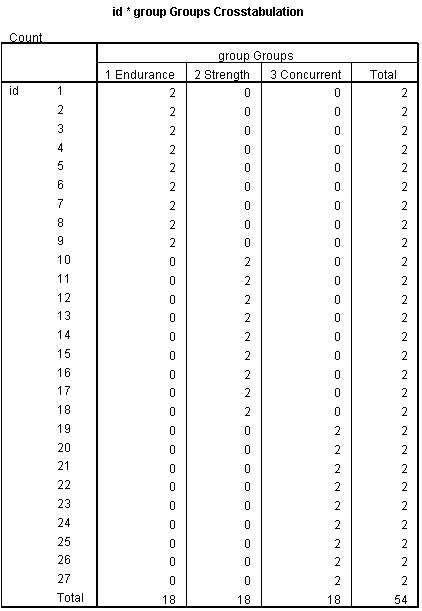 id * group Groups Crosstabulation

Count

| | | group Groups | | | |
|---|---|---|---|---|---|
| | | 1 Endurance | 2 Strength | 3 Concurrent | Total |
| id | 1 | 2 | 0 | 0 | 2 |
| | 2 | 2 | 0 | 0 | 2 |
| | 3 | 2 | 0 | 0 | 2 |
| | 4 | 2 | 0 | 0 | 2 |
| | 5 | 2 | 0 | 0 | 2 |
| | 6 | 2 | 0 | 0 | 2 |
| | 7 | 2 | 0 | 0 | 2 |
| | 8 | 2 | 0 | 0 | 2 |
| | 9 | 2 | 0 | 0 | 2 |
| | 10 | 0 | 2 | 0 | 2 |
| | 11 | 0 | 2 | 0 | 2 |
| | 12 | 0 | 2 | 0 | 2 |
| | 13 | 0 | 2 | 0 | 2 |
| | 14 | 0 | 2 | 0 | 2 |
| | 15 | 0 | 2 | 0 | 2 |
| | 16 | 0 | 2 | 0 | 2 |
| | 17 | 0 | 2 | 0 | 2 |
| | 18 | 0 | 2 | 0 | 2 |
| | 19 | 0 | 0 | 2 | 2 |
| | 20 | 0 | 0 | 2 | 2 |
| | 21 | 0 | 0 | 2 | 2 |
| | 22 | 0 | 0 | 2 | 2 |
| | 23 | 0 | 0 | 2 | 2 |
| | 24 | 0 | 0 | 2 | 2 |
| | 25 | 0 | 0 | 2 | 2 |
| | 26 | 0 | 0 | 2 | 2 |
| | 27 | 0 | 0 | 2 | 2 |
| | Total | 18 | 18 | 18 | 54 |